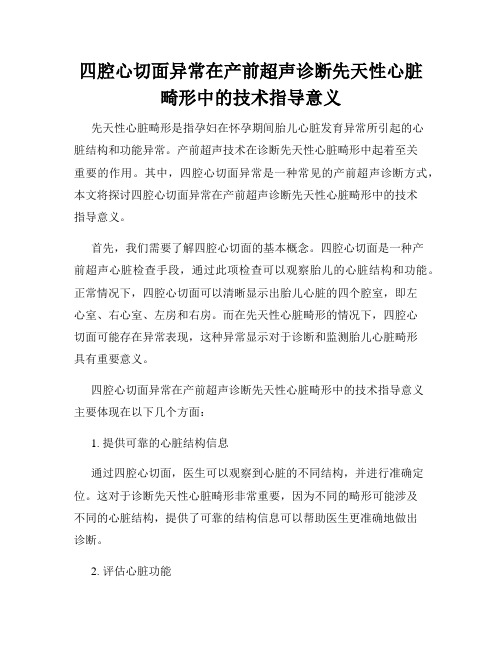 四腔心切面异常在产前超声诊断先天性心脏畸形中的技术指导意义

先天性心脏畸形是指孕妇在怀孕期间胎儿心脏发育异常所引起的心脏结构和功能异常。产前超声技术在诊断先天性心脏畸形中起着至关重要的作用。其中，四腔心切面异常是一种常见的产前超声诊断方式，本文将探讨四腔心切面异常在产前超声诊断先天性心脏畸形中的技术指导意义。

首先，我们需要了解四腔心切面的基本概念。四腔心切面是一种产前超声心脏检查手段，通过此项检查可以观察胎儿的心脏结构和功能。正常情况下，四腔心切面可以清晰显示出胎儿心脏的四个腔室，即左心室、右心室、左房和右房。而在先天性心脏畸形的情况下，四腔心切面可能存在异常表现，这种异常显示对于诊断和监测胎儿心脏畸形具有重要意义。

四腔心切面异常在产前超声诊断先天性心脏畸形中的技术指导意义主要体现在以下几个方面：

1. 提供可靠的心脏结构信息

通过四腔心切面，医生可以观察到心脏的不同结构，并进行准确定位。这对于诊断先天性心脏畸形非常重要，因为不同的畸形可能涉及不同的心脏结构，提供了可靠的结构信息可以帮助医生更准确地做出诊断。

2. 评估心脏功能